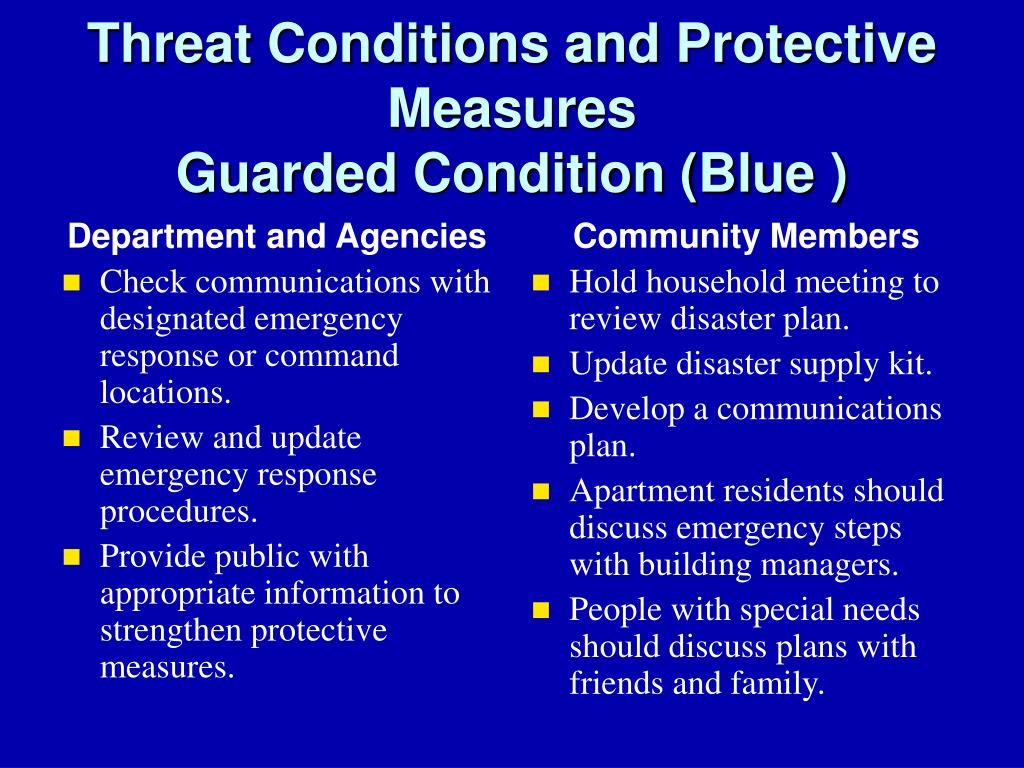 Threat Conditions and Protective Measures
Guarded Condition (Blue )

Department and Agencies

- Check communications with designated emergency response or command locations.
- Review and update emergency response procedures.
- Provide public with appropriate information to strengthen protective measures.

Community Members

- Hold household meeting to review disaster plan.
- Update disaster supply kit.
- Develop a communications plan.
- Apartment residents should discuss emergency steps with building managers.
- People with special needs should discuss plans with friends and family.